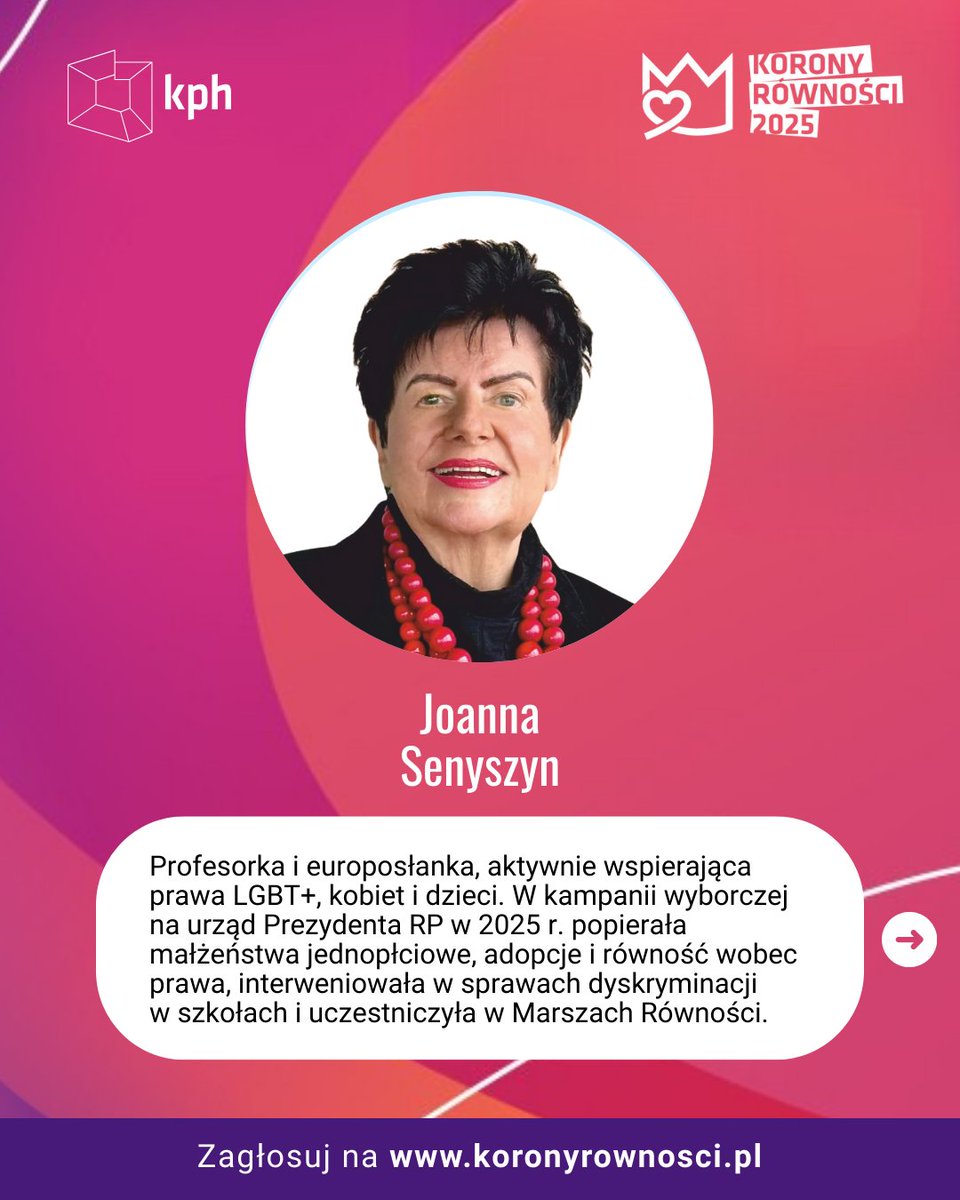 kph

KORONY RÓWNOŚCI 2025

Joanna Senyszyn

Profesorka i europosłanka, aktywnie wspierająca prawa LGBT+, kobiet i dzieci. W kampanii wyborczej na urząd Prezydenta RP w 2025 r. popierała małżeństwa jednopłciowe, adopcje i równość wobec prawa, interweniowała w sprawach dyskryminacji w szkołach i uczestniczyła w Marszach Równości.

Zagłosuj na www.koronyrownosci.pl